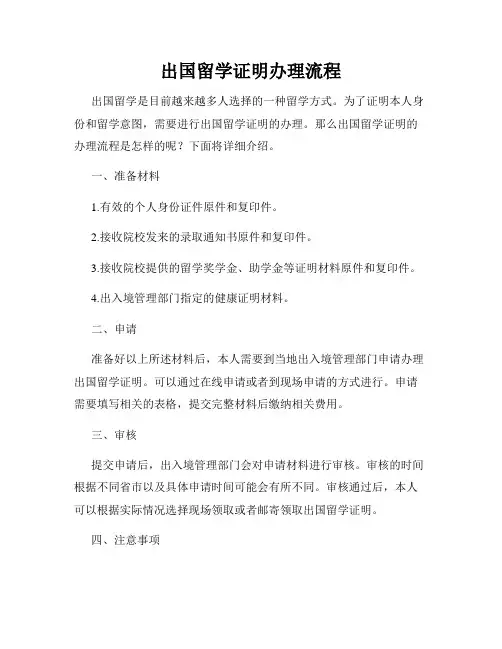 出国留学证明办理流程

出国留学是目前越来越多人选择的一种留学方式。为了证明本人身份和留学意图，需要进行出国留学证明的办理。那么出国留学证明的办理流程是怎样的呢？下面将详细介绍。

一、准备材料

1.有效的个人身份证件原件和复印件。

2.接收院校发来的录取通知书原件和复印件。

3.接收院校提供的留学奖学金、助学金等证明材料原件和复印件。

4.出入境管理部门指定的健康证明材料。

二、申请

准备好以上所述材料后，本人需要到当地出入境管理部门申请办理出国留学证明。可以通过在线申请或者到现场申请的方式进行。申请需要填写相关的表格，提交完整材料后缴纳相关费用。

三、审核

提交申请后，出入境管理部门会对申请材料进行审核。审核的时间根据不同省市以及具体申请时间可能会有所不同。审核通过后，本人可以根据实际情况选择现场领取或者邮寄领取出国留学证明。

四、注意事项